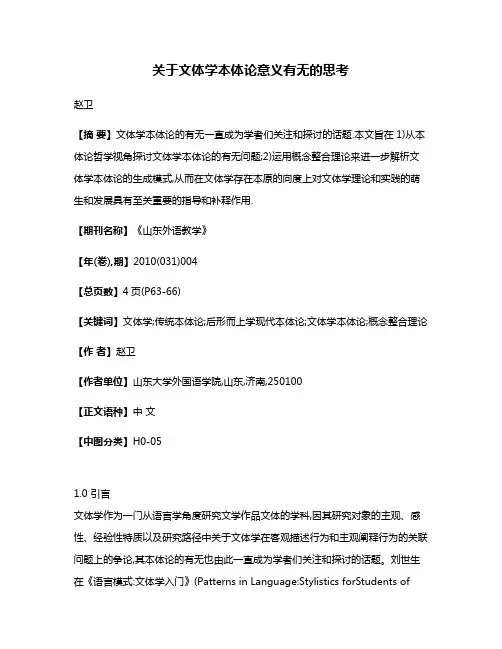 关于文体学本体论意义有无的思考

赵卫

【摘 要】文体学本体论的有无一直成为学者们关注和探讨的话题.本文旨在 1)从本体论哲学视角探讨文体学本体论的有无问题;2)运用概念整合理论来进一步解析文体学本体论的生成模式,从而在文体学存在本原的向度上对文体学理论和实践的萌生和发展具有至关重要的指导和补释作用.

【期刊名称】《山东外语教学》

【年(卷),期】2010(031)004

【总页数】4 页(P63-66)

【关键词】文体学;传统本体论;后形而上学现代本体论;文体学本体论;概念整合理论

【作 者】赵卫

【作者单位】山东大学外国语学院,山东,济南,250100

【正文语种】中 文

【中图分类】H0-05

1.0 引言

文体学作为一门从语言学角度研究文学作品文体的学科,因其研究对象的主观、感性、经验性特质以及研究路径中关于文体学在客观描述行为和主观阐释行为的关联问题上的争论,其本体论的有无也由此一直成为学者们关注和探讨的话题。刘世生在《语言模式:文体学入门》(Patterns in Language:Stylistics forStudents of